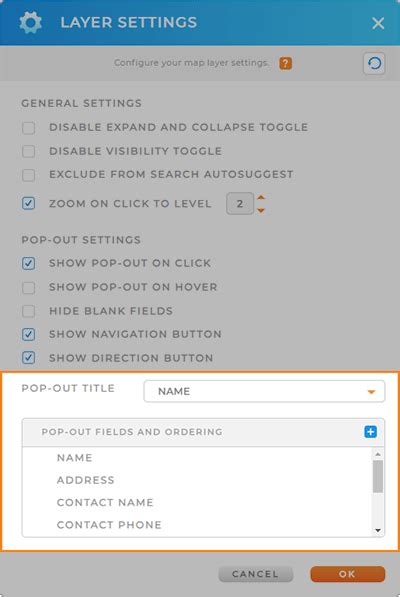 LAYER SETTINGS

Configure your map layer settings. ?

GENERAL SETTINGS

DISABLE EXPAND AND COLLAPSE TOGGLE

DISABLE VISIBILITY TOGGLE

EXCLUDE FROM SEARCH AUTOSUGGEST

ZOOM ON CLICK TO LEVEL 2

POP-OUT SETTINGS

SHOW POP-OUT ON CLICK

SHOW POP-OUT ON HOVER

HIDE BLANK FIELDS

SHOW NAVIGATION BUTTON

SHOW DIRECTION BUTTON

POP-OUT TITLE NAME

POP-OUT FIELDS AND ORDERING

NAME

ADDRESS

CONTACT NAME

CONTACT PHONE

CANCEL OK